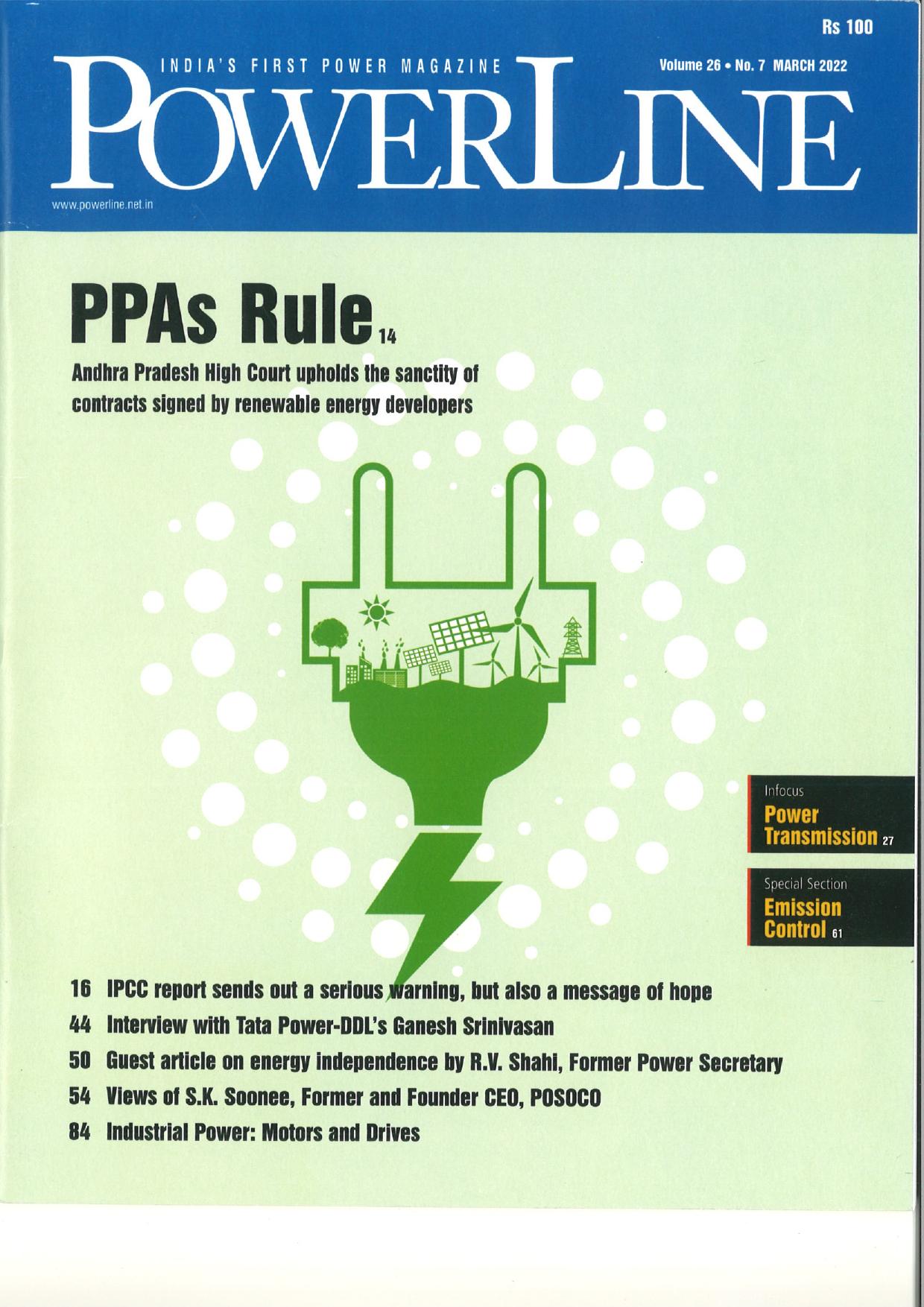 Rs 100

INDIA'S FIRST POWER MAGAZINE

Volume 26 • No. 7 MARCH 2022

POWERLINE

www.powerline.net.in

PPAs Rule 14

Andhra Pradesh High Court upholds the sanctity of contracts signed by renewable energy developers

Infocus
Power Transmission 27

Special Section
Emission Control 61

16 IPCC report sends out a serious warning, but also a message of hope

44 Interview with Tata Power-DDL's Ganesh Srinivasan

50 Guest article on energy independence by R.V. Shahi, Former Power Secretary

54 Views of S.K. Soonee, Former and Founder CEO, POSOCO

84 Industrial Power: Motors and Drives